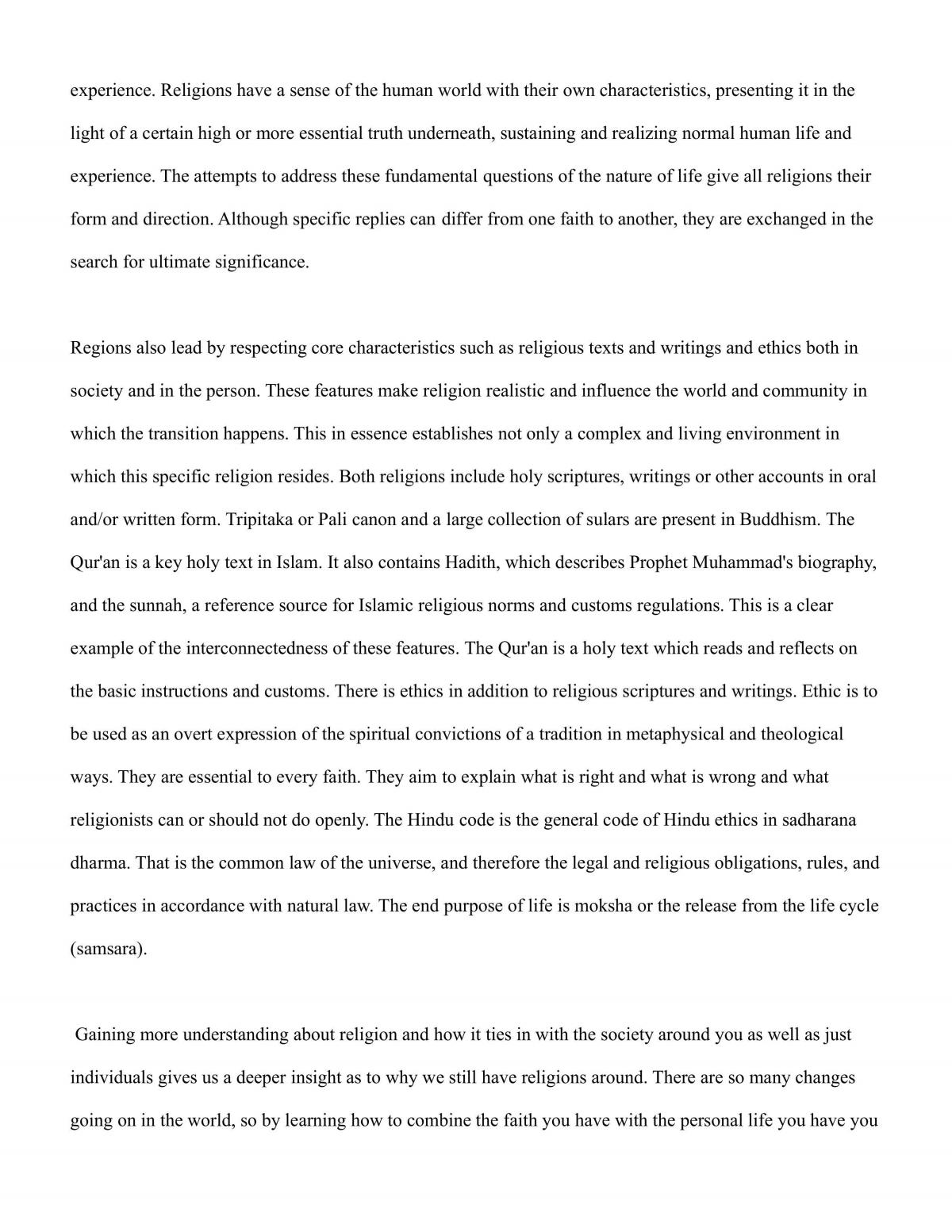 experience. Religions have a sense of the human world with their own characteristics, presenting it in the light of a certain high or more essential truth underneath, sustaining and realizing normal human life and experience. The attempts to address these fundamental questions of the nature of life give all religions their form and direction. Although specific replies can differ from one faith to another, they are exchanged in the search for ultimate significance.

Regions also lead by respecting core characteristics such as religious texts and writings and ethics both in society and in the person. These features make religion realistic and influence the world and community in which the transition happens. This in essence establishes not only a complex and living environment in which this specific religion resides. Both religions include holy scriptures, writings or other accounts in oral and/or written form. Tripitaka or Pali canon and a large collection of sulars are present in Buddhism. The Qur'an is a key holy text in Islam. It also contains Hadith, which describes Prophet Muhammad's biography, and the sunnah, a reference source for Islamic religious norms and customs regulations. This is a clear example of the interconnectedness of these features. The Qur'an is a holy text which reads and reflects on the basic instructions and customs. There is ethics in addition to religious scriptures and writings. Ethic is to be used as an overt expression of the spiritual convictions of a tradition in metaphysical and theological ways. They are essential to every faith. They aim to explain what is right and what is wrong and what religionists can or should not do openly. The Hindu code is the general code of Hindu ethics in sadharana dharma. That is the common law of the universe, and therefore the legal and religious obligations, rules, and practices in accordance with natural law. The end purpose of life is moksha or the release from the life cycle (samsara).

Gaining more understanding about religion and how it ties in with the society around you as well as just individuals gives us a deeper insight as to why we still have religions around. There are so many changes going on in the world, so by learning how to combine the faith you have with the personal life you have you